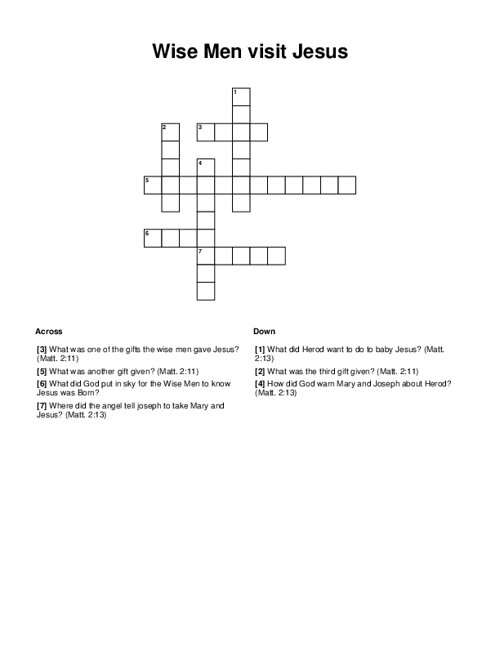 Wise Men visit Jesus

1
2
3
4
5
6
7

Across

[3] What was one of the gifts the wise men gave Jesus? (Matt. 2:11)

[5] What was another gift given? (Matt. 2:11)

[6] What did God put in sky for the Wise Men to know Jesus was Born?

[7] Where did the angel tell joseph to take Mary and Jesus? (Matt. 2:13)

Down

[1] What did Herod want to do to baby Jesus? (Matt. 2:13)

[2] What was the third gift given? (Matt. 2:11)

[4] How did God warn Mary and Joseph about Herod? (Matt. 2:13)